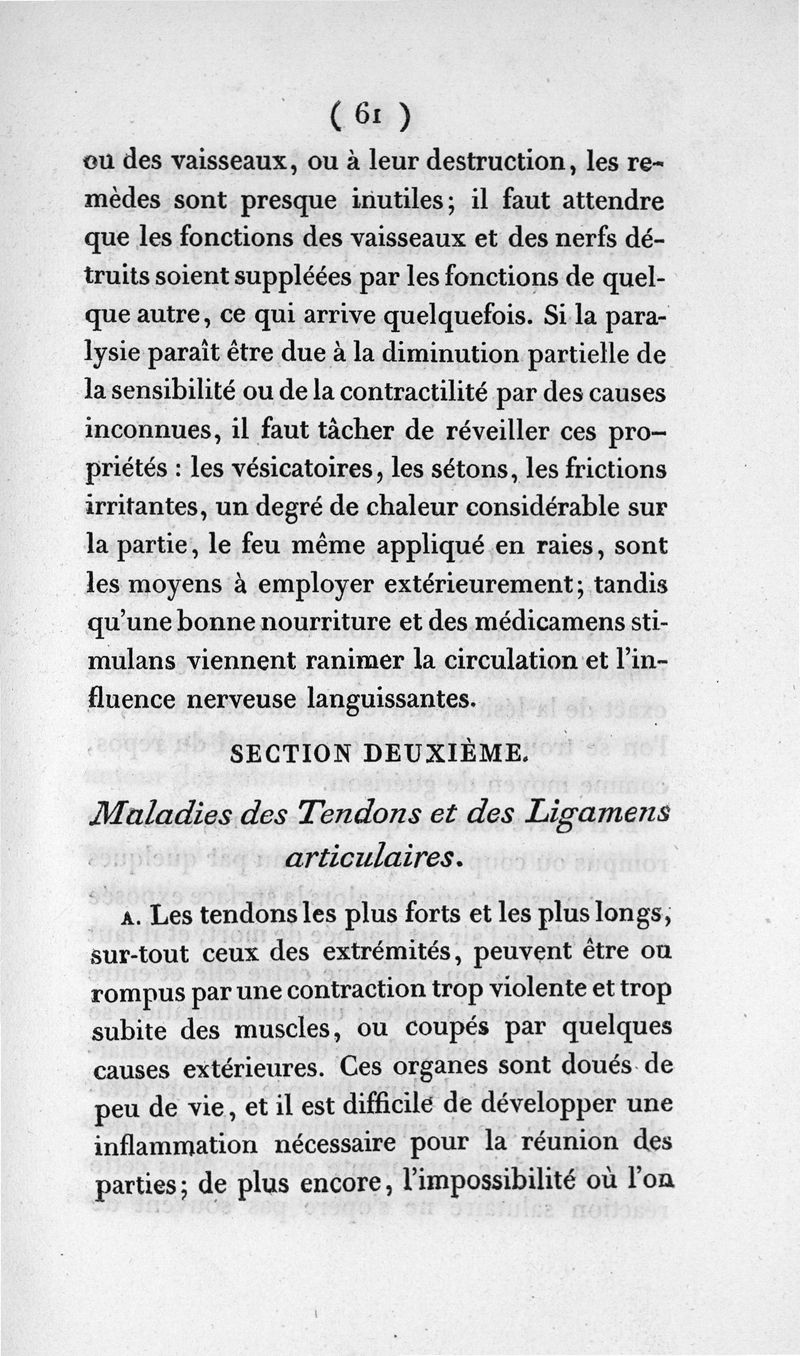 ( 61 )

ou des vaisseaux, ou à leur destruction, les remèdes sont presque inutiles; il faut attendre que les fonctions des vaisseaux et des nerfs détruits soient suppléées par les fonctions de quelque autre, ce qui arrive quelquefois. Si la paralysie paraît être due à la diminution partielle de la sensibilité ou de la contractilité par des causes inconnues, il faut tâcher de réveiller ces propriétés : les vésicatoires, les sétons, les frictions irritantes, un degré de chaleur considérable sur la partie, le feu même appliqué en raies, sont les moyens à employer extérieurement; tandis qu'une bonne nourriture et des médicamens stimulans viennent ranimer la circulation et l'influence nerveuse languissantes.

SECTION DEUXIÈME.

Maladies des Tendons et des Ligamens articulaires.

A. Les tendons les plus forts et les plus longs, sur-tout ceux des extrémités, peuvent être ou rompus par une contraction trop violente et trop subite des muscles, ou coupés par quelques causes extérieures. Ces organes sont doués de peu de vie, et il est difficile de développer une inflammation nécessaire pour la réunion des parties; de plus encore, l'impossibilité où l'on